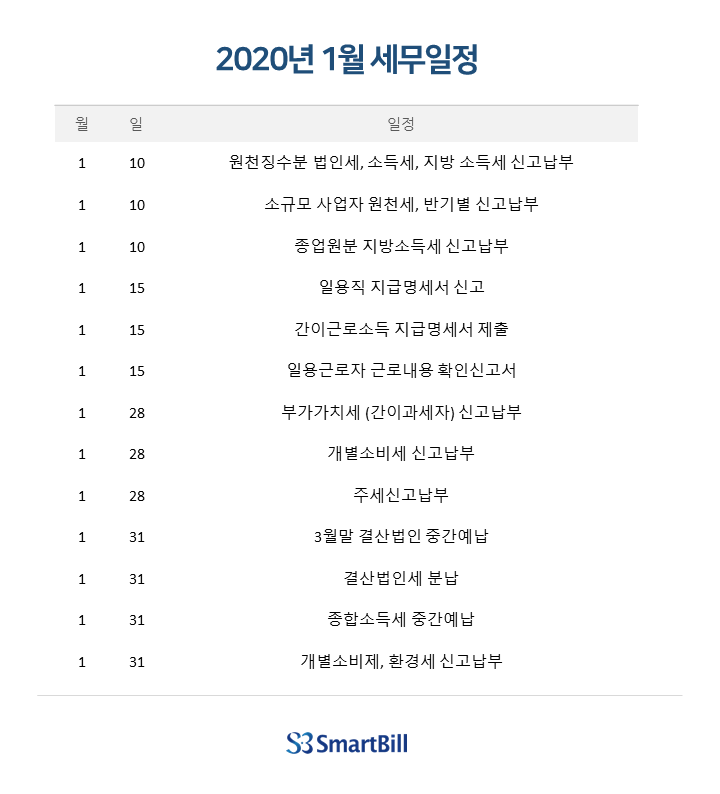 2020년 1월 세무일정

| 월 | 일 | 일정 |
|---|---|---|
| 1 | 10 | 원천징수분 법인세, 소득세, 지방 소득세 신고납부 |
| 1 | 10 | 소규모 사업자 원천세, 반기별 신고납부 |
| 1 | 10 | 종업원분 지방소득세 신고납부 |
| 1 | 15 | 일용직 지급명세서 신고 |
| 1 | 15 | 간이근로소득 지급명세서 제출 |
| 1 | 15 | 일용근로자 근로내용 확인신고서 |
| 1 | 28 | 부가가치세 (간이과세자) 신고납부 |
| 1 | 28 | 개별소비세 신고납부 |
| 1 | 28 | 주세신고납부 |
| 1 | 31 | 3월말 결산법인 중간예납 |
| 1 | 31 | 결산법인세 분납 |
| 1 | 31 | 종합소득세 중간예납 |
| 1 | 31 | 개별소비제, 환경세 신고납부 |

SmartBill